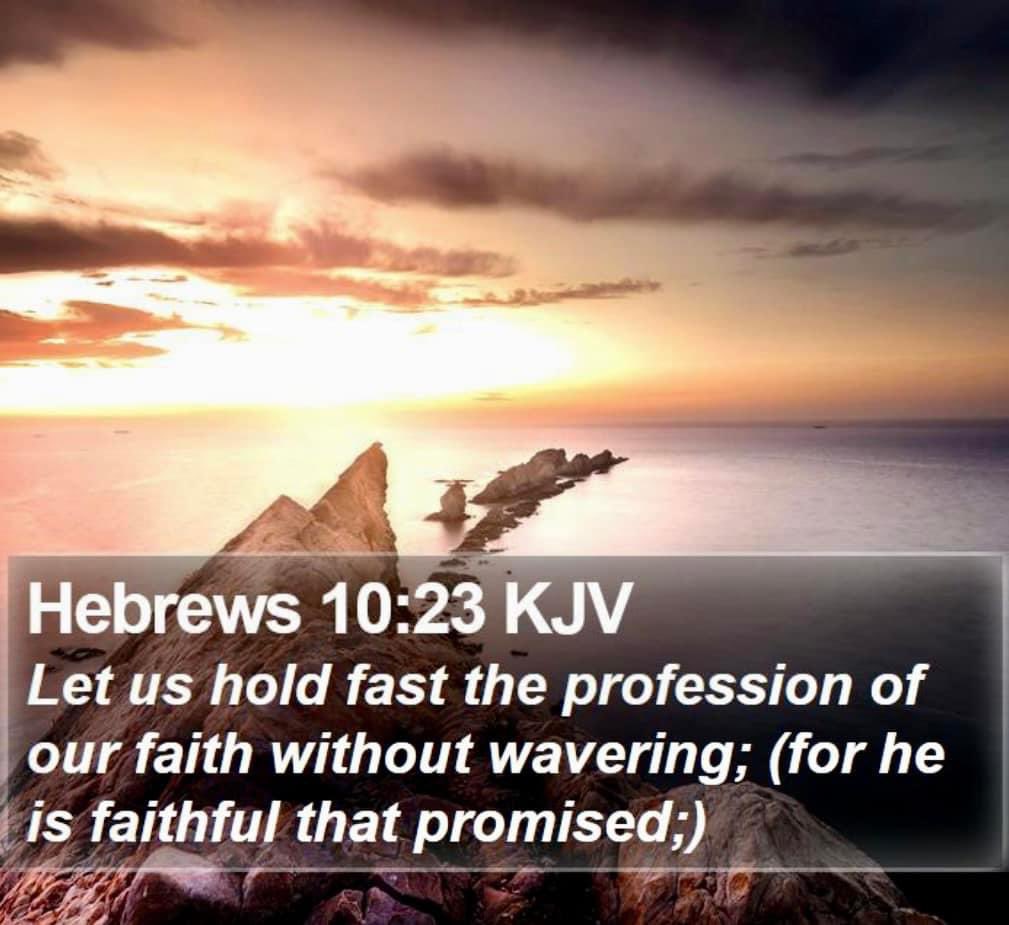 Hebrews 10:23 KJV
Let us hold fast the profession of our faith without wavering; (for he is faithful that promised;)